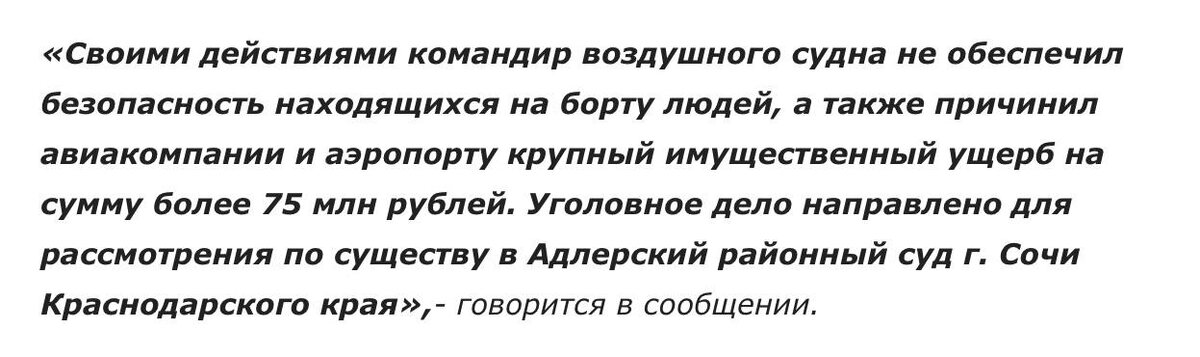 «Своими действиями командир воздушного судна не обеспечил безопасность находящихся на борту людей, а также причинил авиакомпании и аэропорту крупный имущественный ущерб на сумму более 75 млн рублей. Уголовное дело направлено для рассмотрения по существу в Адлерский районный суд г. Сочи Краснодарского края»,- говорится в сообщении.